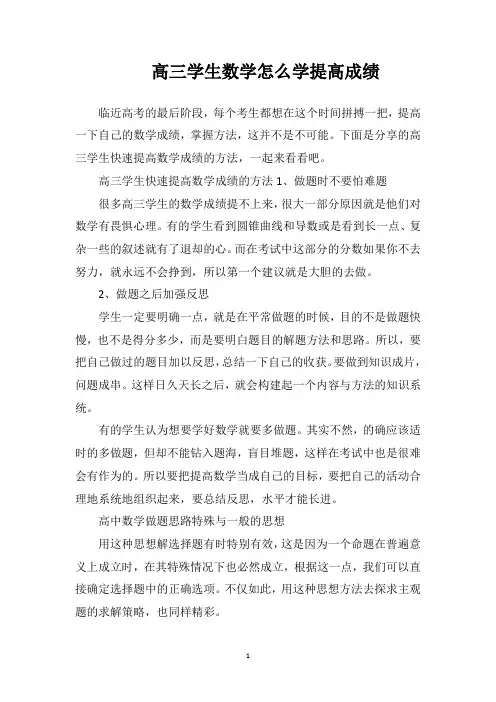 高三学生数学怎么学提高成绩

临近高考的最后阶段，每个考生都想在这个时间拼搏一把，提高一下自己的数学成绩，掌握方法，这并不是不可能。下面是分享的高三学生快速提高数学成绩的方法，一起来看看吧。

高三学生快速提高数学成绩的方法 1、做题时不要怕难题

很多高三学生的数学成绩提不上来，很大一部分原因就是他们对数学有畏惧心理。有的学生看到圆锥曲线和导数或是看到长一点、复杂一些的叙述就有了退却的心。而在考试中这部分的分数如果你不去努力，就永远不会挣到，所以第一个建议就是大胆的去做。

2、做题之后加强反思

学生一定要明确一点，就是在平常做题的时候，目的不是做题快慢，也不是得分多少，而是要明白题目的解题方法和思路。所以，要把自己做过的题目加以反思，总结一下自己的收获。要做到知识成片，问题成串。这样日久天长之后，就会构建起一个内容与方法的知识系统。

有的学生认为想要学好数学就要多做题。其实不然，的确应该适时的多做题，但却不能钻入题海，盲目堆题，这样在考试中也是很难会有作为的。所以要把提高数学当成自己的目标，要把自己的活动合理地系统地组织起来，要总结反思，水平才能长进。

高中数学做题思路特殊与一般的思想

用这种思想解选择题有时特别有效，这是因为一个命题在普遍意义上成立时，在其特殊情况下也必然成立，根据这一点，我们可以直接确定选择题中的正确选项。不仅如此，用这种思想方法去探求主观题的求解策略，也同样精彩。

1